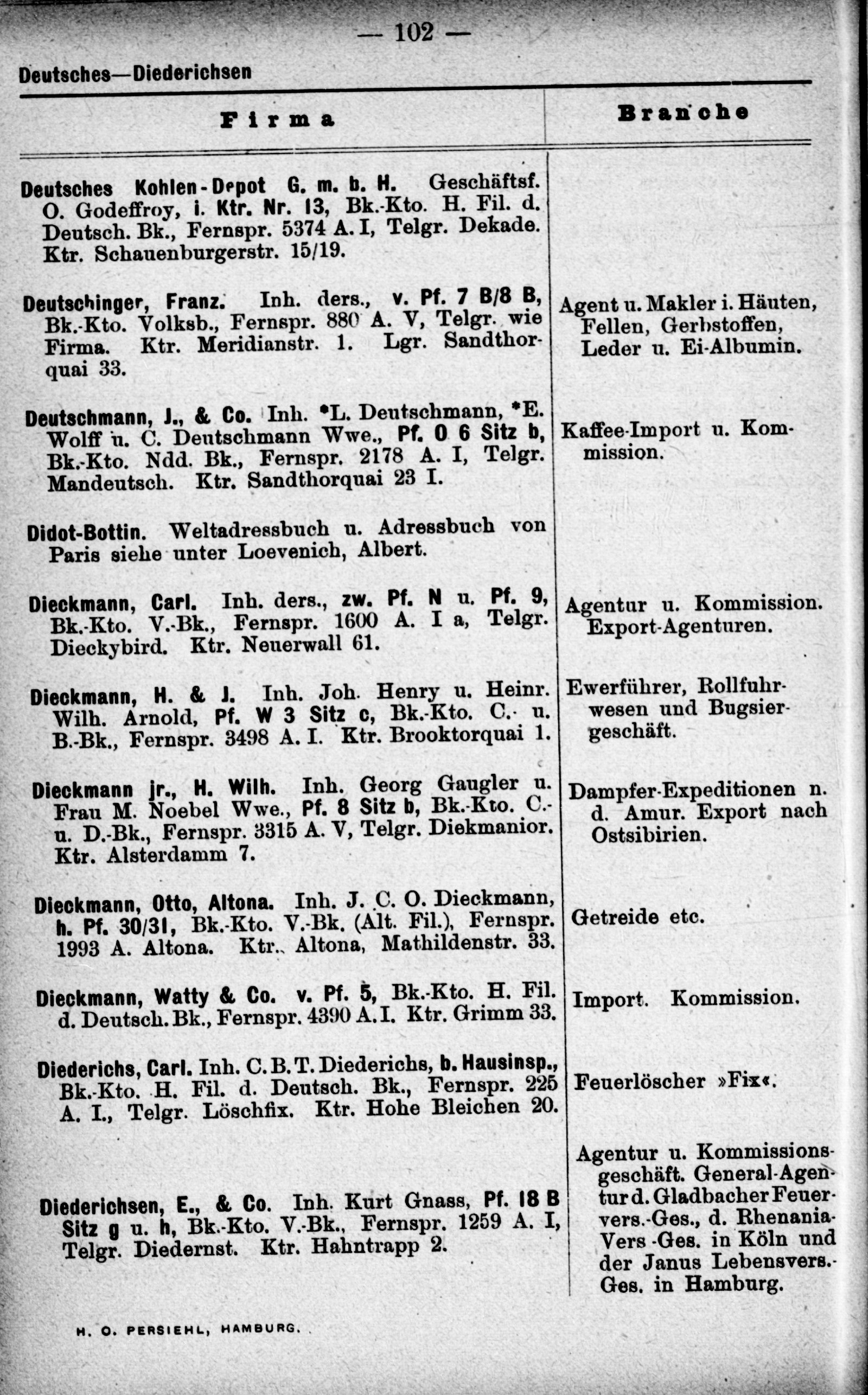 — 102 —

Deutsches—Diederichsen

| Firma | Branche |
|---|---|
| Deutsches Kohlen-Depot G. m. b. H. Geschäftsf. O. Godeffroy, i. Ktr. Nr. 13, Bk.-Kto. H. Fil. d. Deutsch. Bk., Fernspr. 5374 A. I, Telgr. Dekade. Ktr. Schauenburgerstr. 15/19. | |
| Deutschinger, Franz. Inh. ders., v. Pf. 7 B/8 B, Bk.-Kto. Volksb., Fernspr. 880 A. V, Telgr. wie Firma. Ktr. Meridianstr. 1. Lgr. Sandthorquai 33. | Agent u. Makler i. Häuten, Fellen, Gerbstoffen, Leder u. Ei-Albumin. |
| Deutschmann, J., & Co. Inh. *L. Deutschmann, *E. Wolff u. C. Deutschmann Wwe., Pf. O 6 Sitz b, Bk.-Kto. Ndd. Bk., Fernspr. 2178 A. I, Telgr. Mandeutsch. Ktr. Sandthorquai 23 I. | Kaffee-Import u. Kommission. |
| Didot-Bottin. Weltadressbuch u. Adressbuch von Paris siehe unter Loevenich, Albert. | |
| Dieckmann, Carl. Inh. ders., zw. Pf. N u. Pf. 9, Bk.-Kto. V.-Bk., Fernspr. 1600 A. I a, Telgr. Dieckybird. Ktr. Neuerwall 61. | Agentur u. Kommission. Export-Agenturen. |
| Dieckmann, H. & J. Inh. Joh. Henry u. Heinr. Wilh. Arnold, Pf. W 3 Sitz c, Bk.-Kto. C.- u. B.-Bk., Fernspr. 3498 A. I. Ktr. Brooktorquai 1. | Ewerführer, Rollfuhrwesen und Bugsiergeschäft. |
| Dieckmann jr., H. Wilh. Inh. Georg Gaugler u. Frau M. Noebel Wwe., Pf. 8 Sitz b, Bk.-Kto. C.- u. D.-Bk., Fernspr. 3315 A. V, Telgr. Diekmanior. Ktr. Alsterdamm 7. | Dampfer-Expeditionen n. d. Amur. Export nach Ostsibirien. |
| Dieckmann, Otto, Altona. Inh. J. C. O. Dieckmann, h. Pf. 30/31, Bk.-Kto. V.-Bk. (Alt. Fil.), Fernspr. 1993 A. Altona. Ktr. Altona, Mathildenstr. 33. | Getreide etc. |
| Dieckmann, Watty & Co. v. Pf. 5, Bk.-Kto. H. Fil. d. Deutsch. Bk., Fernspr. 4390 A. I. Ktr. Grimm 33. | Import. Kommission. |
| Diederichs, Carl. Inh. C. B. T. Diederichs, b. Hausinsp., Bk.-Kto. H. Fil. d. Deutsch. Bk., Fernspr. 225 A. I., Telgr. Löschfix. Ktr. Hohe Bleichen 20. | Feuerlöscher »Fix«. |
| Diederichsen, E., & Co. Inh. Kurt Gnass, Pf. 18 B Sitz g u. h, Bk.-Kto. V.-Bk., Fernspr. 1259 A. I, Telgr. Diedernst. Ktr. Hahntrapp 2. | Agentur u. Kommissionsgeschäft. General-Agentur d. Gladbacher Feuervers.-Ges., d. Rhenania-Vers.-Ges. in Köln und der Janus Lebensvers.-Ges. in Hamburg. |

H. O. PERSIEHL, HAMBURG.